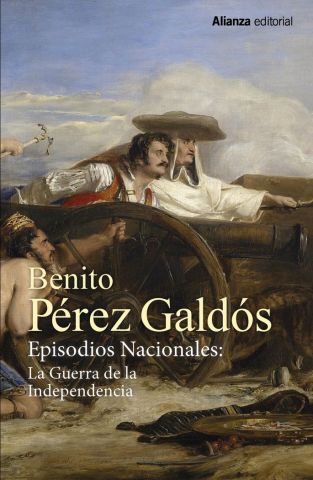 Alianza editorial

Benito
Pérez Galdós

Episodios Nacionales:
La Guerra de la Independencia